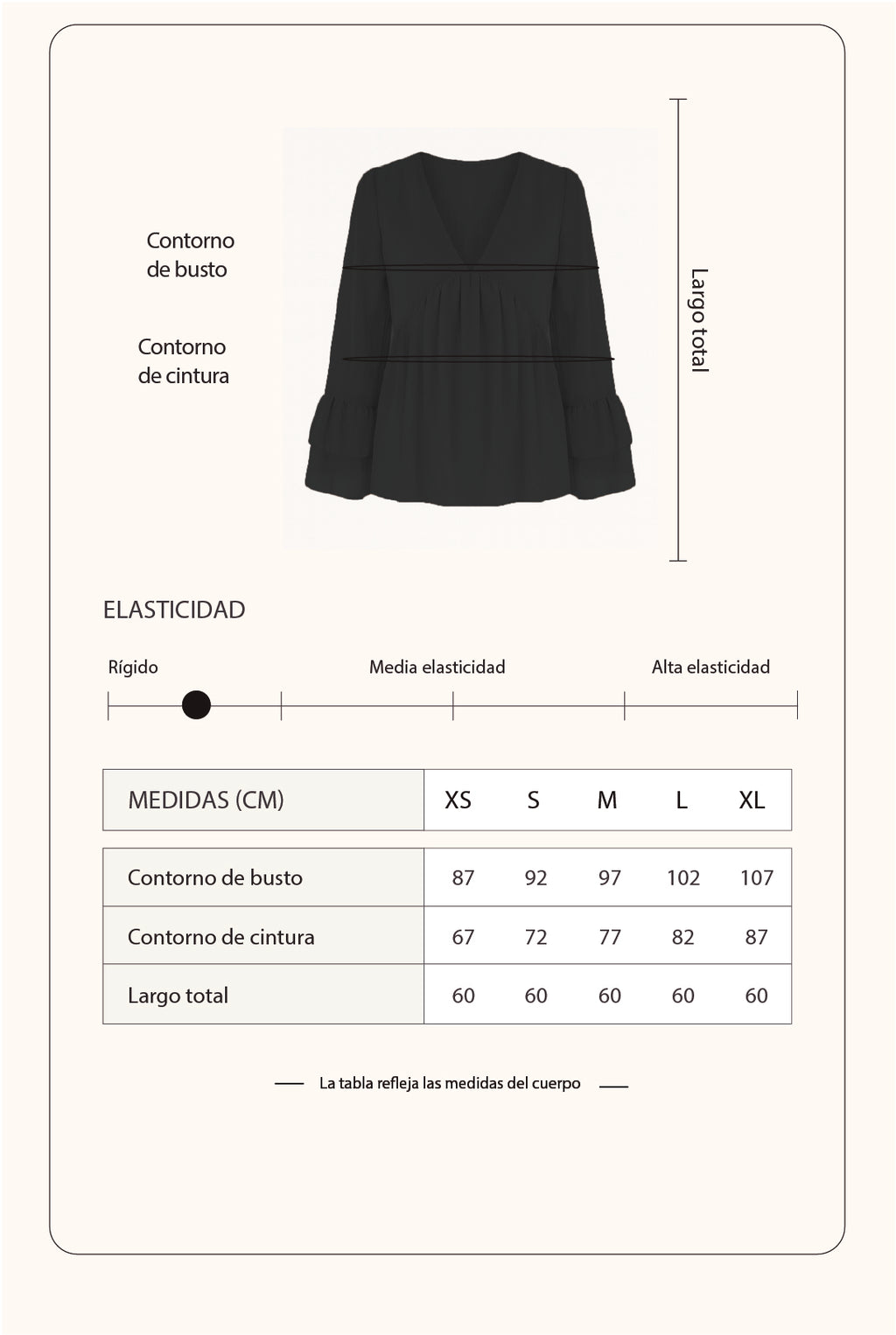 Contorno de busto

Contorno de cintura

Largo total

ELASTICIDAD

Rígido

Media elasticidad

Alta elasticidad

| MEDIDAS (CM) | XS | S | M | L | XL |
|---|---|---|---|---|---|
| Contorno de busto | 87 | 92 | 97 | 102 | 107 |
| Contorno de cintura | 67 | 72 | 77 | 82 | 87 |
| Largo total | 60 | 60 | 60 | 60 | 60 |

La tabla refleja las medidas del cuerpo